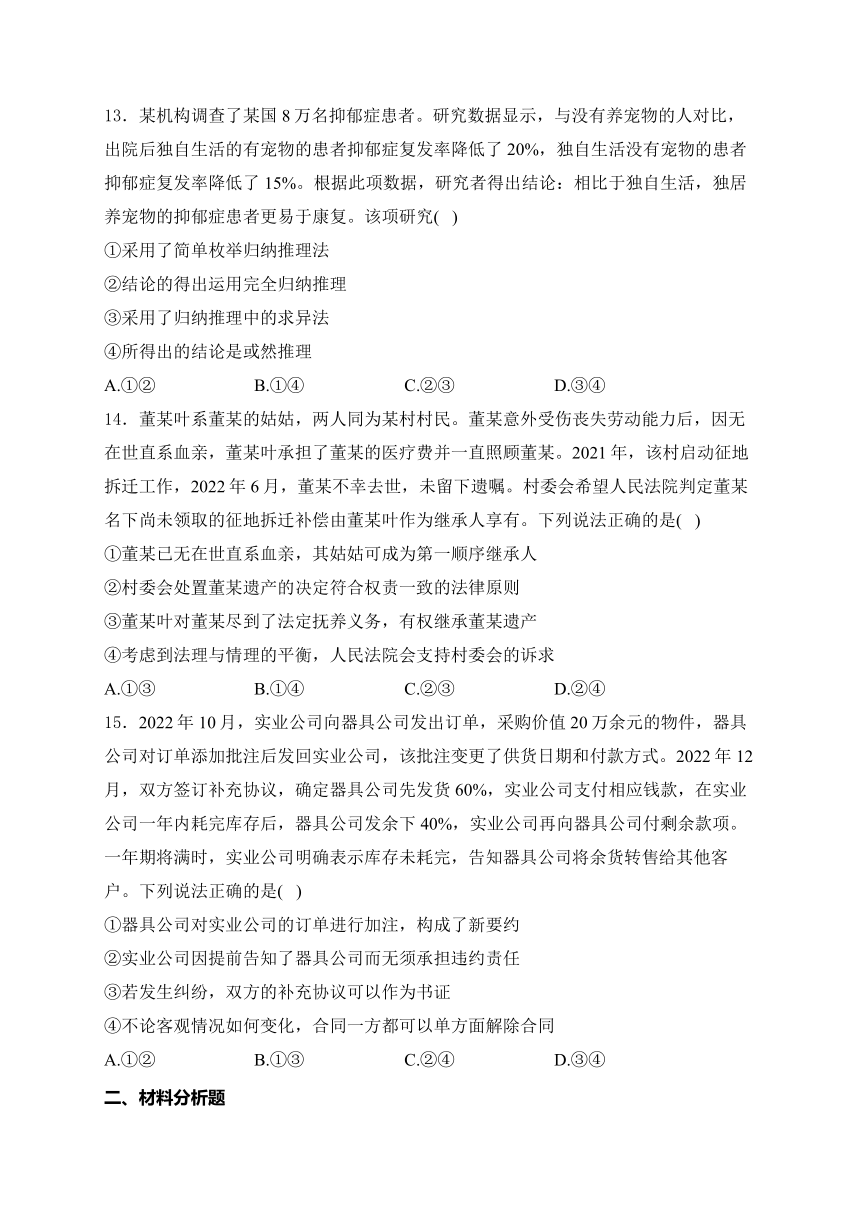 13．某机构调查了某国 8 万名抑郁症患者。研究数据显示，与没有养宠物的人对比，出院后独自生活的有宠物的患者抑郁症复发率降低了 20%，独自生活没有宠物的患者抑郁症复发率降低了 15%。根据此项数据，研究者得出结论：相比于独自生活，独居养宠物的抑郁症患者更易于康复。该项研究( )

①采用了简单枚举归纳推理法

②结论的得出运用完全归纳推理

③采用了归纳推理中的求异法

④所得出的结论是或然推理

A.①②　　B.①④　　C.②③　　D.③④

14．董某叶系董某的姑姑，两人同为某村村民。董某意外受伤丧失劳动能力后，因无在世直系血亲，董某叶承担了董某的医疗费并一直照顾董某。2021 年，该村启动征地拆迁工作，2022 年 6 月，董某不幸去世，未留下遗嘱。村委会希望人民法院判定董某名下尚未领取的征地拆迁补偿由董某叶作为继承人享有。下列说法正确的是( )

①董某已无在世直系血亲，其姑姑可成为第一顺序继承人

②村委会处置董某遗产的决定符合权责一致的法律原则

③董某叶对董某尽到了法定抚养义务，有权继承董某遗产

④考虑到法理与情理的平衡，人民法院会支持村委会的诉求

A.①③　　B.①④　　C.②③　　D.②④

15．2022 年 10 月，实业公司向器具公司发出订单，采购价值 20 万余元的物件，器具公司对订单添加批注后发回实业公司，该批注变更了供货日期和付款方式。2022 年 12 月，双方签订补充协议，确定器具公司先发货 60%，实业公司支付相应钱款，在实业公司一年内耗完库存后，器具公司发余下 40%，实业公司再向器具公司付剩余款项。一年期将满时，实业公司明确表示库存未耗完，告知器具公司将余货转售给其他客户。下列说法正确的是( )

①器具公司对实业公司的订单进行加注，构成了新要约

②实业公司因提前告知了器具公司而无须承担违约责任

③若发生纠纷，双方的补充协议可以作为书证

④不论客观情况如何变化，合同一方都可以单方面解除合同

A.①②　　B.①③　　C.②④　　D.③④

二、材料分析题